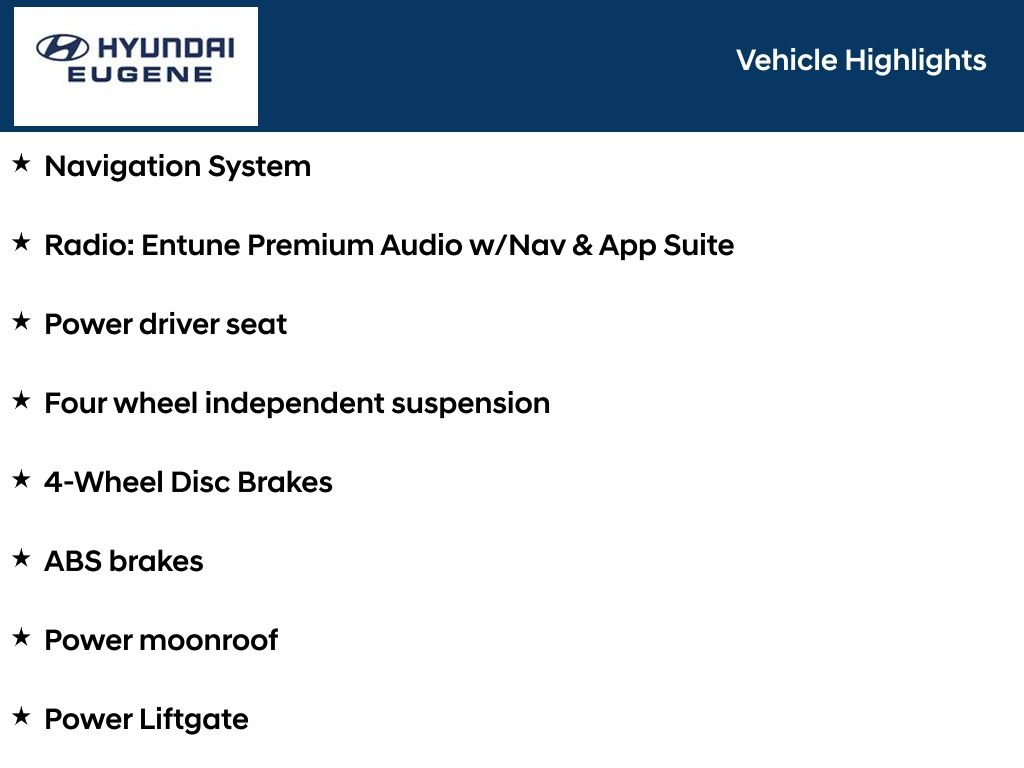 HYUNDAI
EUGENE

Vehicle Highlights

★ Navigation System

★ Radio: Entune Premium Audio w/Nav & App Suite

★ Power driver seat

★ Four wheel independent suspension

★ 4-Wheel Disc Brakes

★ ABS brakes

★ Power moonroof

★ Power Liftgate